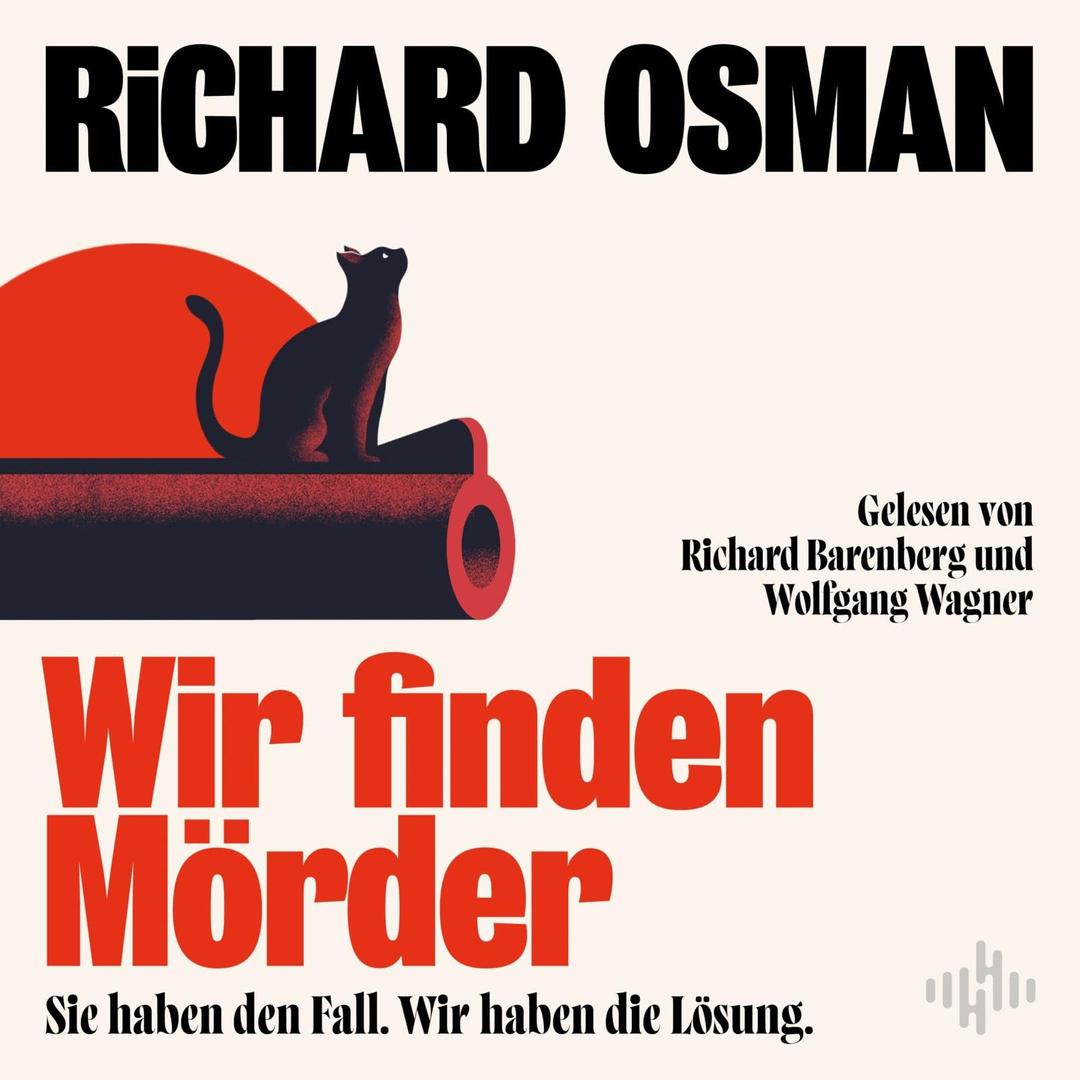 RiCHARD OSMAN

Gelesen von Richard Barenberg und Wolfgang Wagner

Wir finden Mörder

Sie haben den Fall. Wir haben die Lösung.